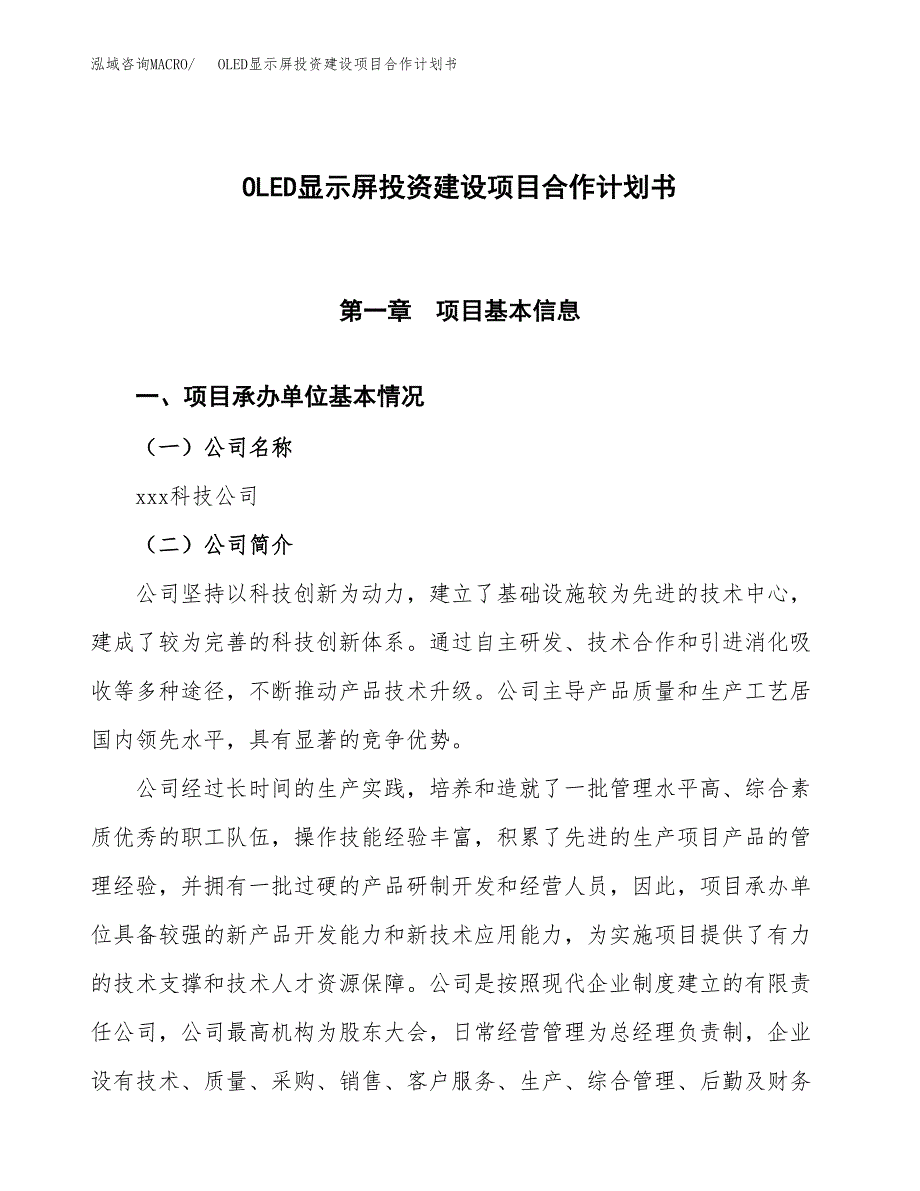 泓域咨询MACRO/　OLED显示屏投资建设项目合作计划书

OLED显示屏投资建设项目合作计划书

第一章　项目基本信息

一、项目承办单位基本情况

（一）公司名称

xxx科技公司

（二）公司简介

公司坚持以科技创新为动力，建立了基础设施较为先进的技术中心，建成了较为完善的科技创新体系。通过自主研发、技术合作和引进消化吸收等多种途径，不断推动产品技术升级。公司主导产品质量和生产工艺居国内领先水平，具有显著的竞争优势。

公司经过长时间的生产实践，培养和造就了一批管理水平高、综合素质优秀的职工队伍，操作技能经验丰富，积累了先进的生产项目产品的管理经验，并拥有一批过硬的产品研制开发和经营人员，因此，项目承办单位具备较强的新产品开发能力和新技术应用能力，为实施项目提供了有力的技术支撑和技术人才资源保障。公司是按照现代企业制度建立的有限责任公司，公司最高机构为股东大会，日常经营管理为总经理负责制，企业设有技术、质量、采购、销售、客户服务、生产、综合管理、后勤及财务